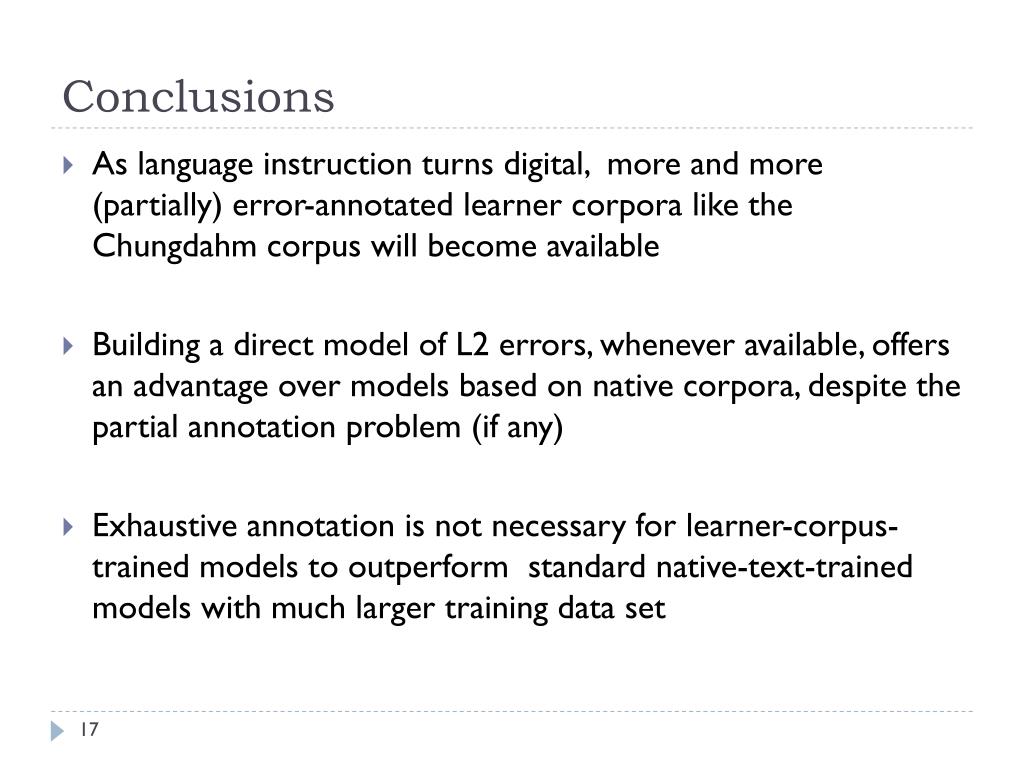 Conclusions

As language instruction turns digital, more and more (partially) error-annotated learner corpora like the Chungdahm corpus will become available

Building a direct model of L2 errors, whenever available, offers an advantage over models based on native corpora, despite the partial annotation problem (if any)

Exhaustive annotation is not necessary for learner-corpus-trained models to outperform standard native-text-trained models with much larger training data set

17